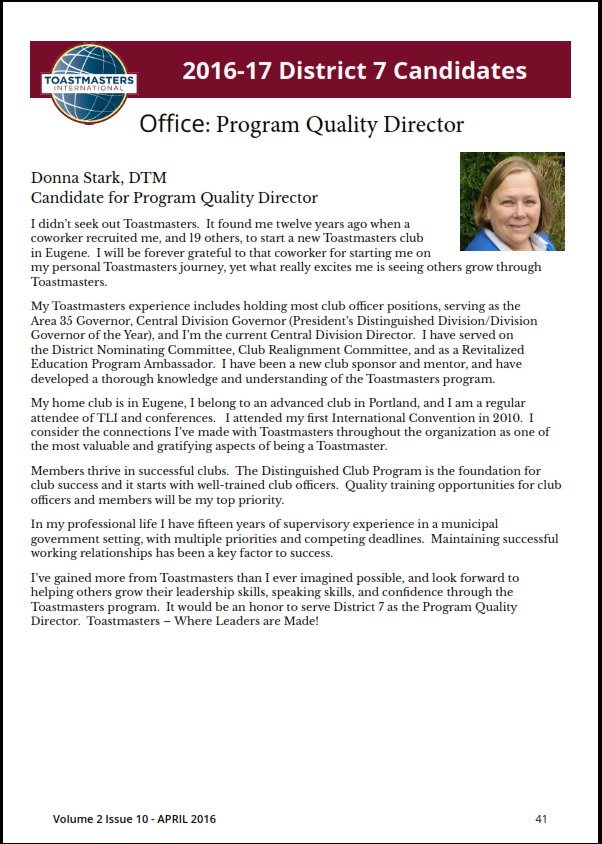 TOASTMASTERS INTERNATIONAL

2016-17 District 7 Candidates

Office: Program Quality Director

Donna Stark, DTM
Candidate for Program Quality Director

I didn't seek out Toastmasters. It found me twelve years ago when a coworker recruited me, and 19 others, to start a new Toastmasters club in Eugene. I will be forever grateful to that coworker for starting me on my personal Toastmasters journey, yet what really excites me is seeing others grow through Toastmasters.

My Toastmasters experience includes holding most club officer positions, serving as the Area 35 Governor, Central Division Governor (President's Distinguished Division/Division Governor of the Year), and I'm the current Central Division Director. I have served on the District Nominating Committee, Club Realignment Committee, and as a Revitalized Education Program Ambassador. I have been a new club sponsor and mentor, and have developed a thorough knowledge and understanding of the Toastmasters program.

My home club is in Eugene, I belong to an advanced club in Portland, and I am a regular attendee of TLI and conferences. I attended my first International Convention in 2010. I consider the connections I've made with Toastmasters throughout the organization as one of the most valuable and gratifying aspects of being a Toastmaster.

Members thrive in successful clubs. The Distinguished Club Program is the foundation for club success and it starts with well-trained club officers. Quality training opportunities for club officers and members will be my top priority.

In my professional life I have fifteen years of supervisory experience in a municipal government setting, with multiple priorities and competing deadlines. Maintaining successful working relationships has been a key factor to success.

I've gained more from Toastmasters than I ever imagined possible, and look forward to helping others grow their leadership skills, speaking skills, and confidence through the Toastmasters program. It would be an honor to serve District 7 as the Program Quality Director. Toastmasters – Where Leaders are Made!

Volume 2 Issue 10 - APRIL 2016

41